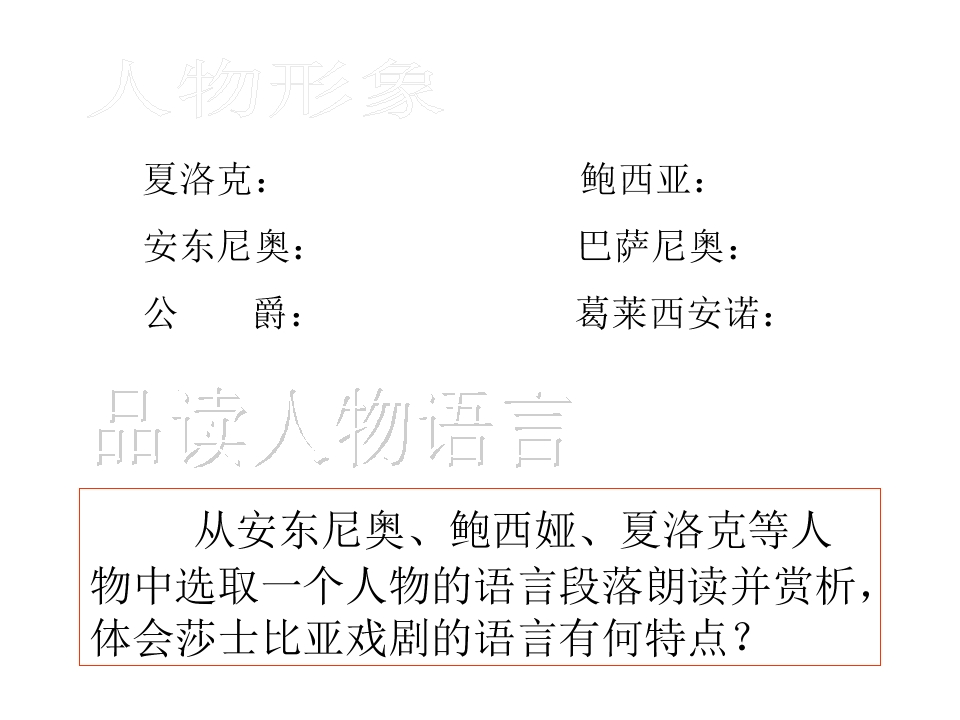 人物形象

夏洛克：

安东尼奥：

公 爵：

鲍西亚：

巴萨尼奥：

葛莱西安诺：

品读人物语言

从安东尼奥、鲍西娅、夏洛克等人物中选取一个人物的语言段落朗读并赏析，体会莎士比亚戏剧的语言有何特点？